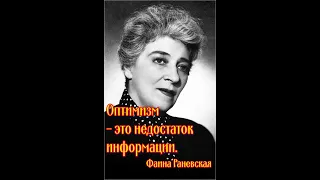 Оптимизм
– это недостаток
информации.
Фаина Раневская